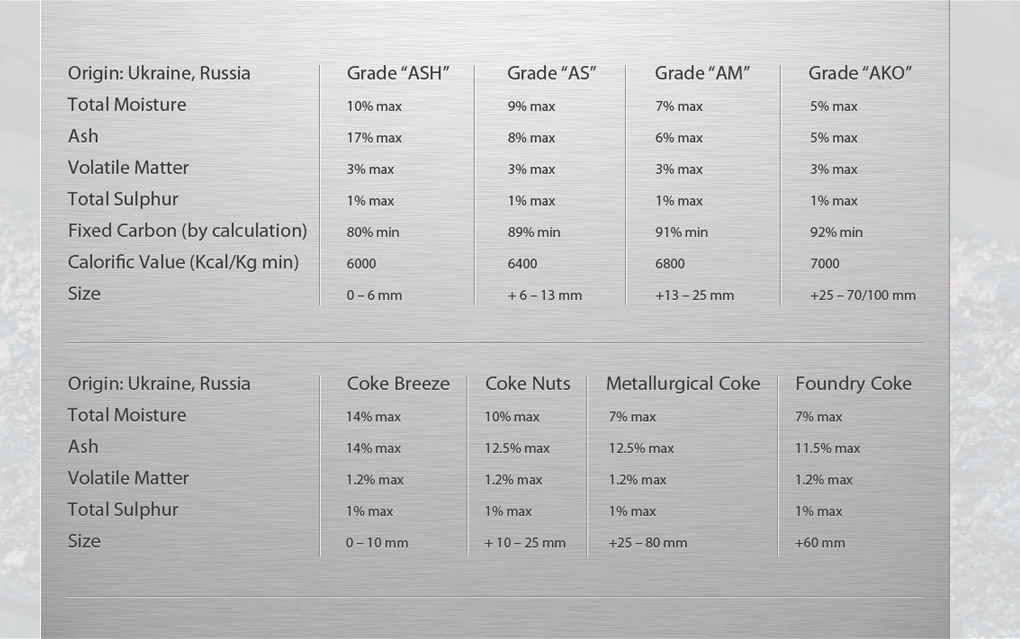 | Origin: Ukraine, Russia | Grade “ASH” | Grade “AS” | Grade “AM” | Grade “AKO” |
|---|---|---|---|---|
| Total Moisture | 10% max | 9% max | 7% max | 5% max |
| Ash | 17% max | 8% max | 6% max | 5% max |
| Volatile Matter | 3% max | 3% max | 3% max | 3% max |
| Total Sulphur | 1% max | 1% max | 1% max | 1% max |
| Fixed Carbon (by calculation) | 80% min | 89% min | 91% min | 92% min |
| Calorific Value (Kcal/Kg min) | 6000 | 6400 | 6800 | 7000 |
| Size | 0 – 6 mm | + 6 – 13 mm | +13 – 25 mm | +25 – 70/100 mm |

| Origin: Ukraine, Russia | Coke Breeze | Coke Nuts | Metallurgical Coke | Foundry Coke |
|---|---|---|---|---|
| Total Moisture | 14% max | 10% max | 7% max | 7% max |
| Ash | 14% max | 12.5% max | 12.5% max | 11.5% max |
| Volatile Matter | 1.2% max | 1.2% max | 1.2% max | 1.2% max |
| Total Sulphur | 1% max | 1% max | 1% max | 1% max |
| Size | 0 – 10 mm | + 10 – 25 mm | +25 – 80 mm | +60 mm |